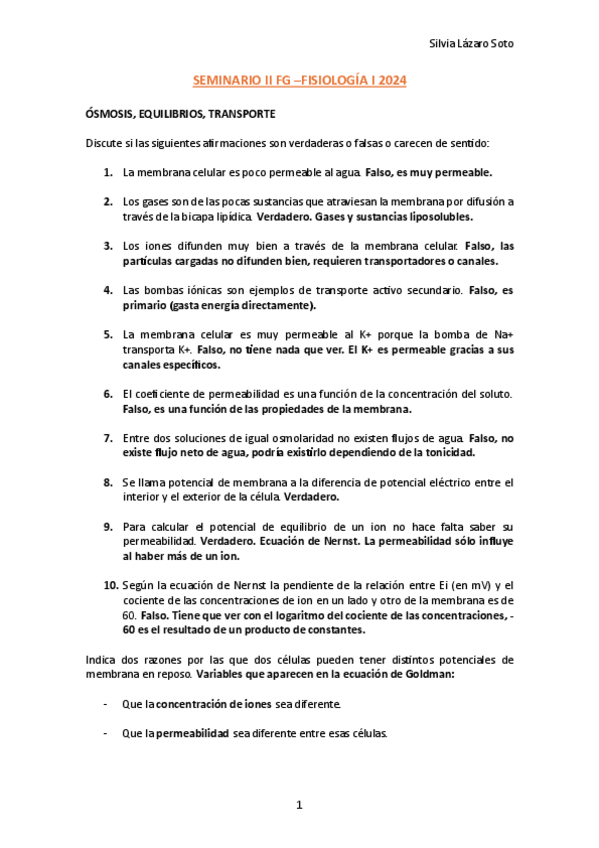 Silvia Lázaro Soto

SEMINARIO II FG –FISIOLOGÍA I 2024

ÓSMOSIS, EQUILIBRIOS, TRANSPORTE

Discute si las siguientes afirmaciones son verdaderas o falsas o carecen de sentido:

1. La membrana celular es poco permeable al agua. Falso, es muy permeable.

2. Los gases son de las pocas sustancias que atraviesan la membrana por difusión a través de la bicapa lipídica. Verdadero. Gases y sustancias liposolubles.

3. Los iones difunden muy bien a través de la membrana celular. Falso, las partículas cargadas no difunden bien, requieren transportadores o canales.

4. Las bombas iónicas son ejemplos de transporte activo secundario. Falso, es primario (gasta energía directamente).

5. La membrana celular es muy permeable al K+ porque la bomba de Na+ transporta K+. Falso, no tiene nada que ver. El K+ es permeable gracias a sus canales específicos.

6. El coeficiente de permeabilidad es una función de la concentración del soluto. Falso, es una función de las propiedades de la membrana.

7. Entre dos soluciones de igual osmolaridad no existen flujos de agua. Falso, no existe flujo neto de agua, podría existirlo dependiendo de la tonicidad.

8. Se llama potencial de membrana a la diferencia de potencial eléctrico entre el interior y el exterior de la célula. Verdadero.

9. Para calcular el potencial de equilibrio de un ion no hace falta saber su permeabilidad. Verdadero. Ecuación de Nernst. La permeabilidad sólo influye al haber más de un ion.

10. Según la ecuación de Nernst la pendiente de la relación entre Ei (en mV) y el cociente de las concentraciones de ion en un lado y otro de la membrana es de 60. Falso. Tiene que ver con el logaritmo del cociente de las concentraciones, -60 es el resultado de un producto de constantes.

Indica dos razones por las que dos células pueden tener distintos potenciales de membrana en reposo. Variables que aparecen en la ecuación de Goldman:

- Que la concentración de iones sea diferente.

- Que la permeabilidad sea diferente entre esas células.

1